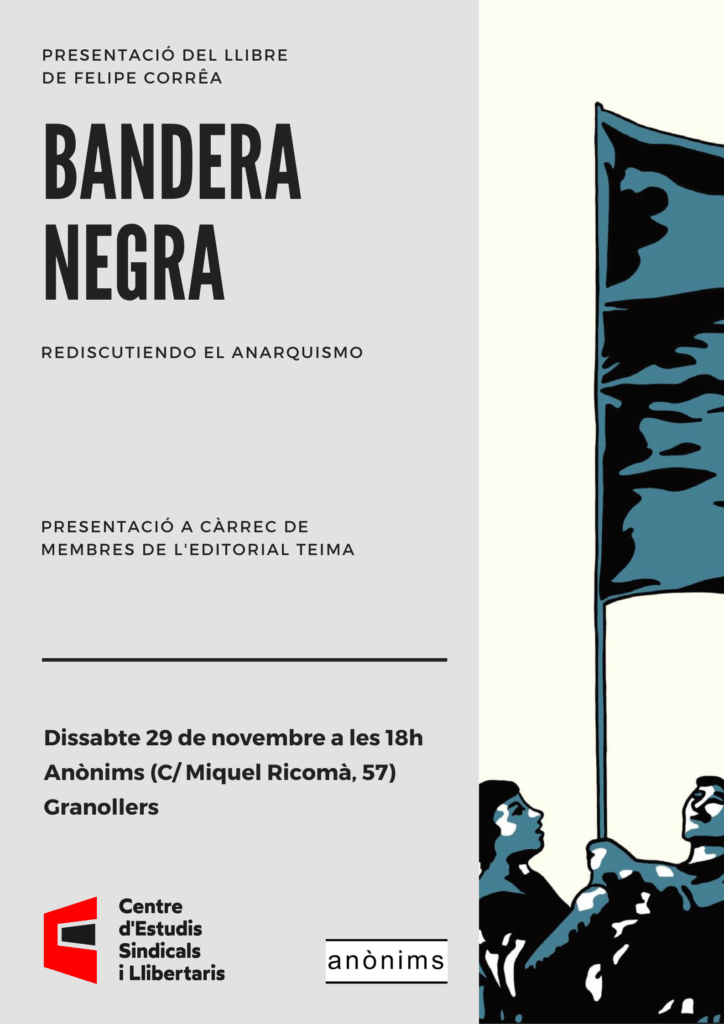 PRESENTACIÓ DEL LLIBRE
DE FELIPE CORRÊA

BANDERA
NEGRA

REDISCUTIENDO EL ANARQUISMO

PRESENTACIÓ A CÀRREC DE
MEMBRES DE L'EDITORIAL TEIMA

Dissabte 29 de novembre a les 18h
Anònims (C/ Miquel Ricomà, 57)
Granollers

Centre
d'Estudis
Sindicals
i Llibertaris

anònims